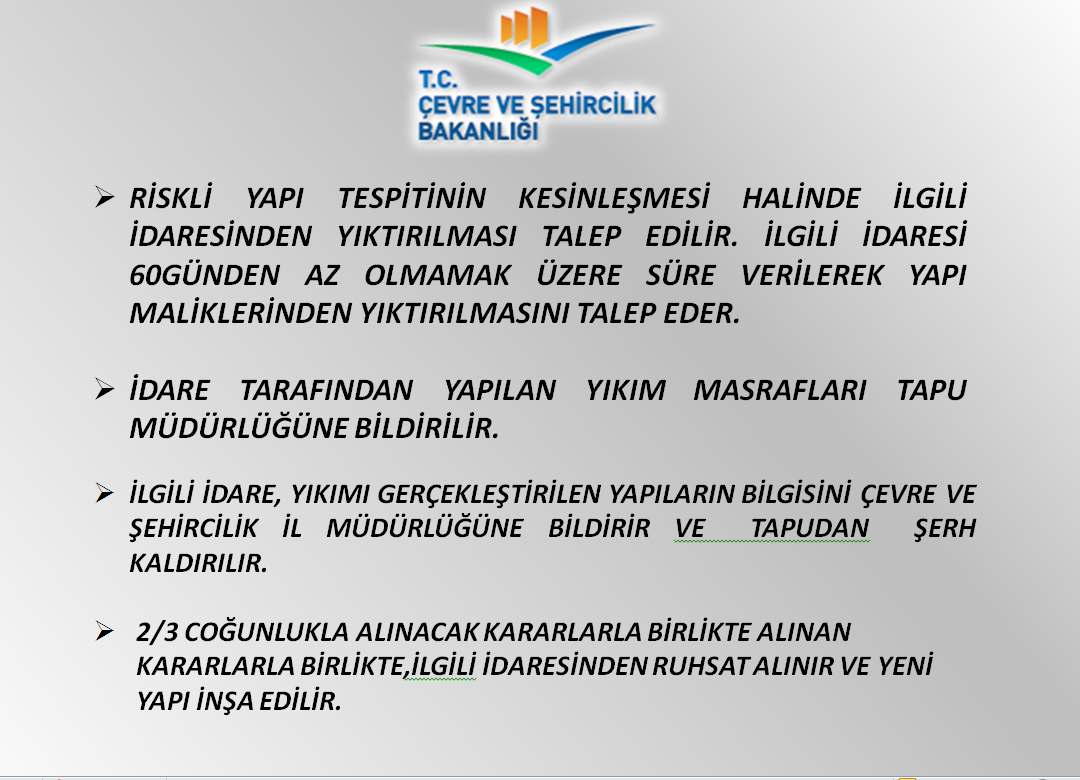 T.C.
ÇEVRE VE ŞEHİRCİLİK
BAKANLIĞI

➢ RİSKLİ YAPI TESPİTİNİN KESİNLEŞMESİ HALİNDE İLGİLİ İDARESİNDEN YIKTIRILMASI TALEP EDİLİR. İLGİLİ İDARESİ 60GÜNDEN AZ OLMAMAK ÜZERE SÜRE VERİLEREK YAPI MALİKLERİNDEN YIKTIRILMASINI TALEP EDER.

➢ İDARE TARAFINDAN YAPILAN YIKIM MASRAFLARI TAPU MÜDÜRLÜĞÜNE BİLDİRİLİR.

➢ İLGİLİ İDARE, YIKIMI GERÇEKLEŞTİRİLEN YAPILARIN BİLGİSİNİ ÇEVRE VE ŞEHİRCİLİK İL MÜDÜRLÜĞÜNE BİLDİRİR VE TAPUDAN ŞERH KALDIRILIR.

➢ 2/3 COĞUNLUKLA ALINACAK KARARLARLA BİRLİKTE ALINAN KARARLARLA BİRLİKTE,İLGİLİ İDARESİNDEN RUHSAT ALINIR VE YENİ YAPI İNŞA EDİLİR.